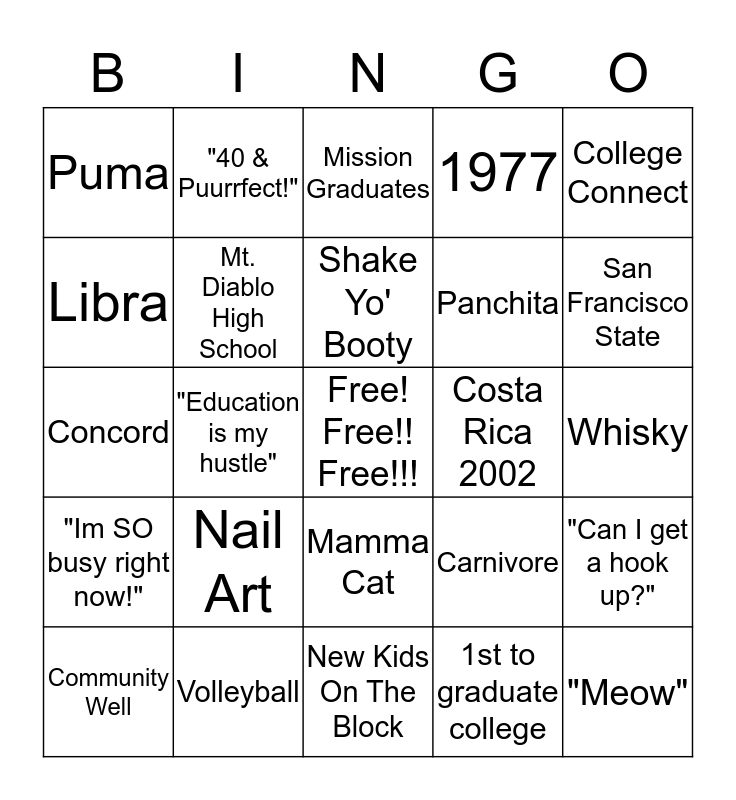 | B | I | N | G | O |
|---|---|---|---|---|
| Puma | "40 & Puurrfect!" | Mission Graduates | 1977 | College Connect |
| Libra | Mt. Diablo High School | Shake Yo' Booty | Panchita | San Francisco State |
| Concord | "Education is my hustle" | Free! Free!! Free!!! | Costa Rica 2002 | Whisky |
| "Im SO busy right now!" | Nail Art | Mamma Cat | Carnivore | "Can I get a hook up?" |
| Community Well | Volleyball | New Kids On The Block | 1st to graduate college | "Meow" |